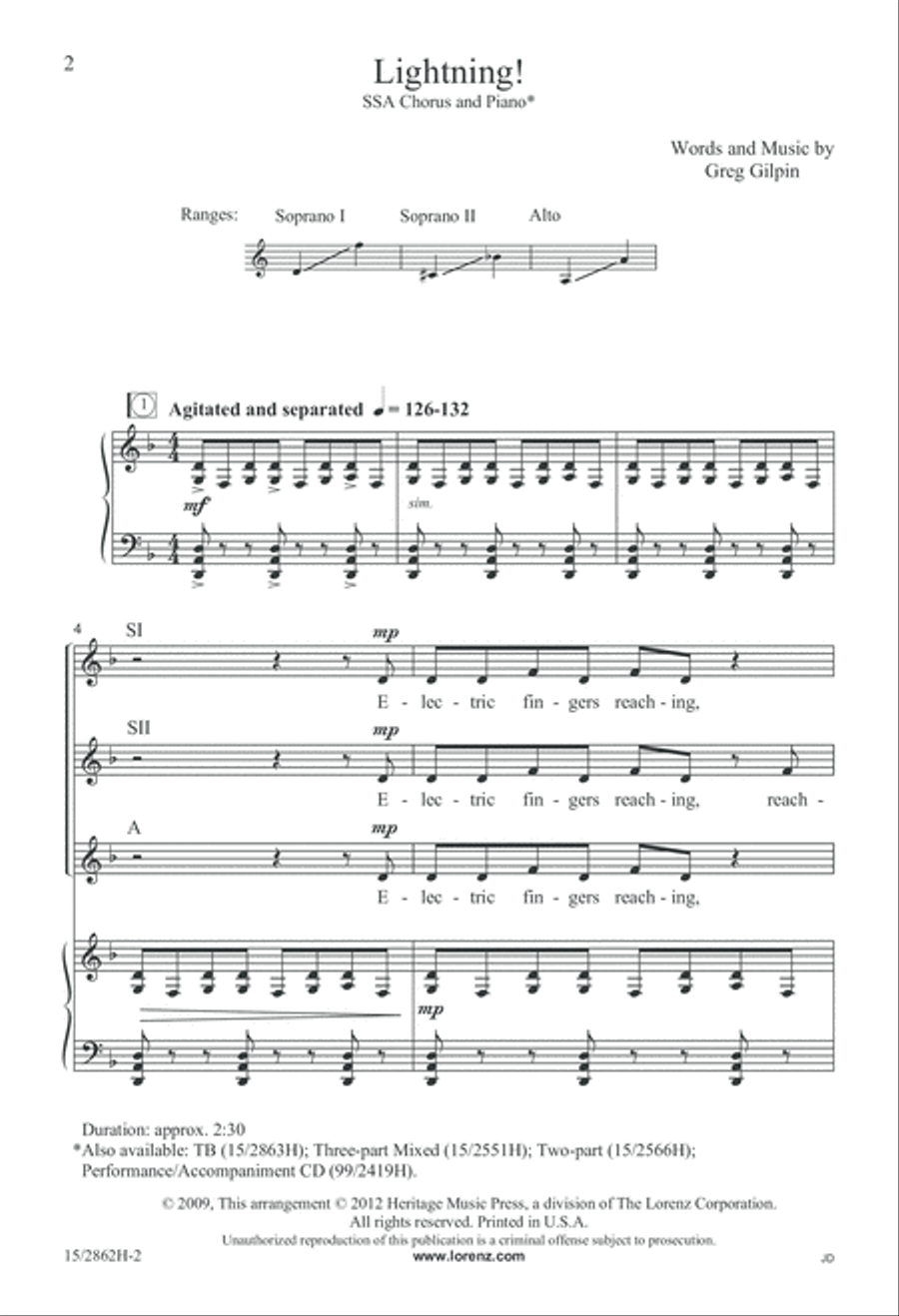 2

Lightning!

SSA Chorus and Piano*

Words and Music by
Greg Gilpin

Ranges: Soprano I Soprano II Alto

1 Agitated and separated ♩ = 126-132

mf

sim.

4

SI

mp

E - lec - tric fin - gers reach - ing,

SII

mp

E - lec - tric fin - gers reach - ing, reach -

A

mp

E - lec - tric fin - gers reach - ing,

mp

Duration: approx. 2:30
*Also available: TB (15/2863H); Three-part Mixed (15/2551H); Two-part (15/2566H); Performance/Accompaniment CD (99/2419H).

© 2009, This arrangement © 2012 Heritage Music Press, a division of The Lorenz Corporation.
All rights reserved. Printed in U.S.A.
Unauthorized reproduction of this publication is a criminal offense subject to prosecution.

15/2862H-2

www.lorenz.com

JD